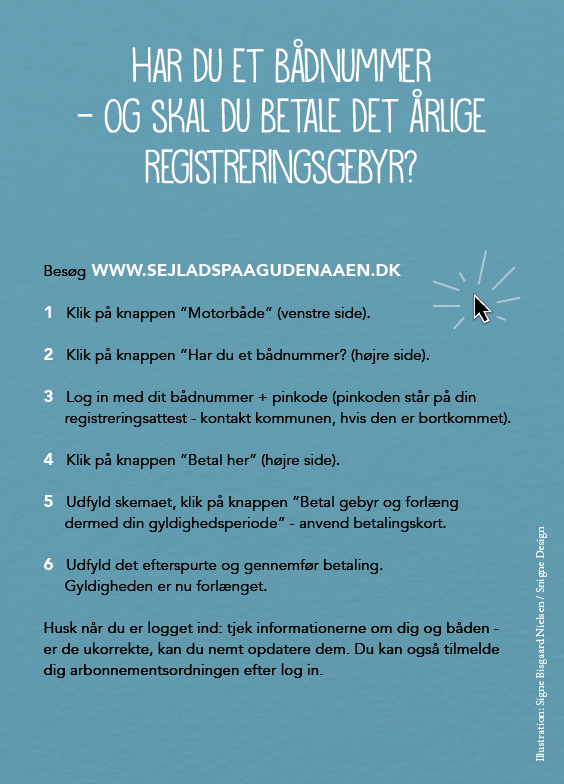 HAR DU ET BÅDNUMMER
– OG SKAL DU BETALE DET ÅRLIGE
REGISTRERINGSGEBYR?

Besøg WWW.SEJLADSPAAGUDENAAEN.DK

1 Klik på knappen ”Motorbåde” (venstre side).

2 Klik på knappen ”Har du et bådnummer? (højre side).

3 Log in med dit bådnummer + pinkode (pinkoden står på din registreringsattest - kontakt kommunen, hvis den er bortkommet).

4 Klik på knappen ”Betal her” (højre side).

5 Udfyld skemaet, klik på knappen ”Betal gebyr og forlæng dermed din gyldighedsperiode” - anvend betalingskort.

6 Udfyld det efterspurte og gennemfør betaling. Gyldigheden er nu forlænget.

Husk når du er logget ind: tjek informationerne om dig og båden - er de ukorrekte, kan du nemt opdatere dem. Du kan også tilmelde dig arbonnementsordningen efter log in.

Illustration: Signe Bisgaard Nielsen / Snigne Design